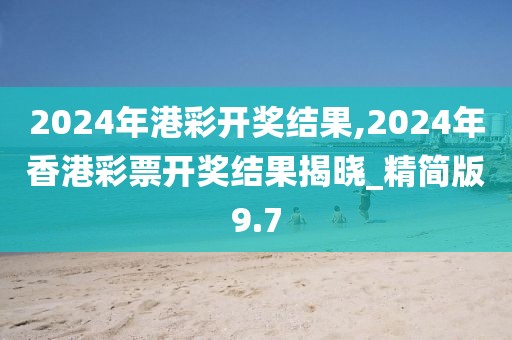 2024年港彩开奖结果,2024年香港彩票开奖结果揭晓_精简版9.7